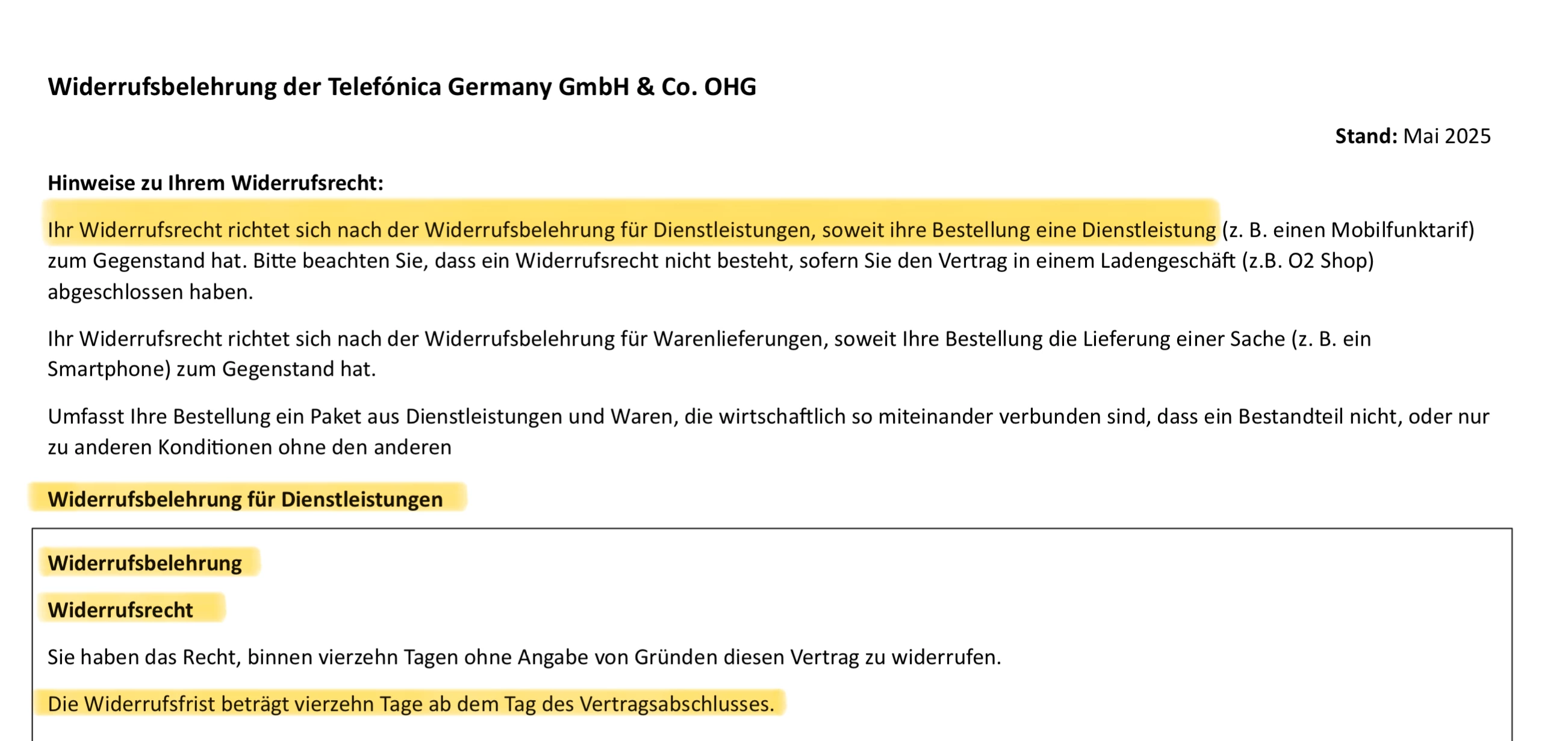 Widerrufsbelehrung der Telefónica Germany GmbH & Co. OHG

Stand: Mai 2025

Hinweise zu Ihrem Widerrufsrecht:

Ihr Widerrufsrecht richtet sich nach der Widerrufsbelehrung für Dienstleistungen, soweit ihre Bestellung eine Dienstleistung (z. B. einen Mobilfunktarif) zum Gegenstand hat. Bitte beachten Sie, dass ein Widerrufsrecht nicht besteht, sofern Sie den Vertrag in einem Ladengeschäft (z.B. O2 Shop) abgeschlossen haben.

Ihr Widerrufsrecht richtet sich nach der Widerrufsbelehrung für Warenlieferungen, soweit Ihre Bestellung die Lieferung einer Sache (z. B. ein Smartphone) zum Gegenstand hat.

Umfasst Ihre Bestellung ein Paket aus Dienstleistungen und Waren, die wirtschaftlich so miteinander verbunden sind, dass ein Bestandteil nicht, oder nur zu anderen Konditionen ohne den anderen

Widerrufsbelehrung für Dienstleistungen

Widerrufsbelehrung

Widerrufsrecht

Sie haben das Recht, binnen vierzehn Tagen ohne Angabe von Gründen diesen Vertrag zu widerrufen.

Die Widerrufsfrist beträgt vierzehn Tage ab dem Tag des Vertragsabschlusses.